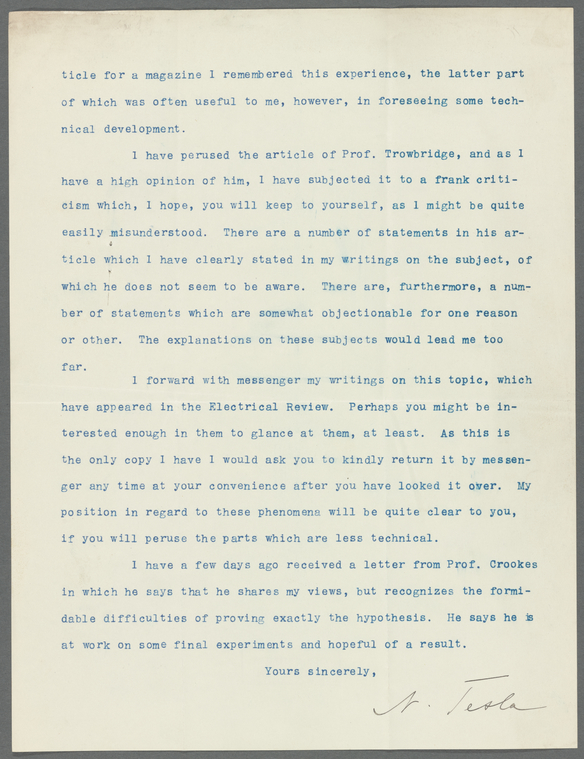 ticle for a magazine I remembered this experience, the latter part of which was often useful to me, however, in foreseeing some technical development.

I have perused the article of Prof. Trowbridge, and as I have a high opinion of him, I have subjected it to a frank criticism which, I hope, you will keep to yourself, as I might be quite easily misunderstood. There are a number of statements in his article which I have clearly stated in my writings on the subject, of which he does not seem to be aware. There are, furthermore, a number of statements which are somewhat objectionable for one reason or other. The explanations on these subjects would lead me too far.

I forward with messenger my writings on this topic, which have appeared in the Electrical Review. Perhaps you might be interested enough in them to glance at them, at least. As this is the only copy I have I would ask you to kindly return it by messenger any time at your convenience after you have looked it over. My position in regard to these phenomena will be quite clear to you, if you will peruse the parts which are less technical.

I have a few days ago received a letter from Prof. Crookes in which he says that he shares my views, but recognizes the formidable difficulties of proving exactly the hypothesis. He says he is at work on some final experiments and hopeful of a result.

Yours sincerely,

N. Tesla